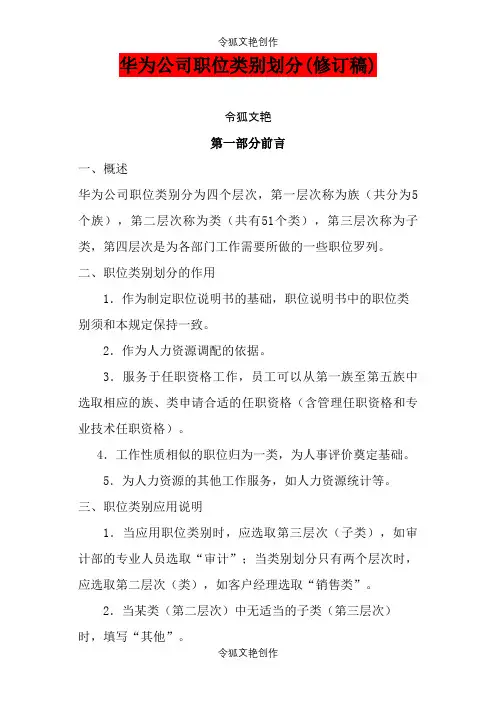 令狐文艳创作

华为公司职位类别划分(修订稿)

令狐文艳

第一部分前言

一、概述

华为公司职位类别分为四个层次，第一层次称为族（共分为5个族），第二层次称为类（共有51个类），第三层次称为子类，第四层次是为各部门工作需要所做的一些职位罗列。

二、职位类别划分的作用

1．作为制定职位说明书的基础，职位说明书中的职位类别须和本规定保持一致。

2．作为人力资源调配的依据。

3．服务于任职资格工作，员工可以从第一族至第五族中选取相应的族、类申请合适的任职资格（含管理任职资格和专业技术任职资格）。

4．工作性质相似的职位归为一类，为人事评价奠定基础。

5．为人力资源的其他工作服务，如人力资源统计等。

三、职位类别应用说明

1．当应用职位类别时，应选取第三层次（子类），如审计部的专业人员选取“审计”；当类别划分只有两个层次时，应选取第二层次（类），如客户经理选取“销售类”。

2．当某类（第二层次）中无适当的子类（第三层次）时，填写“其他”。

令狐文艳创作